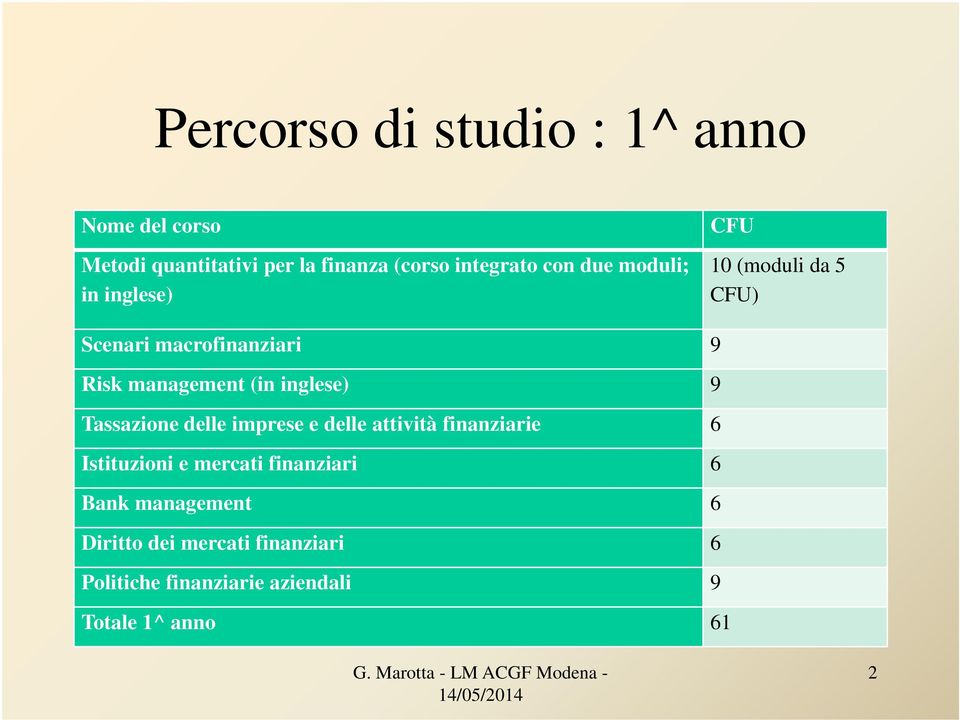 Percorso di studio : 1^ anno

| Nome del corso | CFU |
|---|---|
| Metodi quantitativi per la finanza (corso integrato con due moduli; in inglese) | 10 (moduli da 5 CFU) |
| Scenari macrofinanziari | 9 |
| Risk management (in inglese) | 9 |
| Tassazione delle imprese e delle attività finanziarie | 6 |
| Istituzioni e mercati finanziari | 6 |
| Bank management | 6 |
| Diritto dei mercati finanziari | 6 |
| Politiche finanziarie aziendali | 9 |
| Totale 1^ anno | 61 |

G. Marotta - LM ACGF Modena - 14/05/2014

2